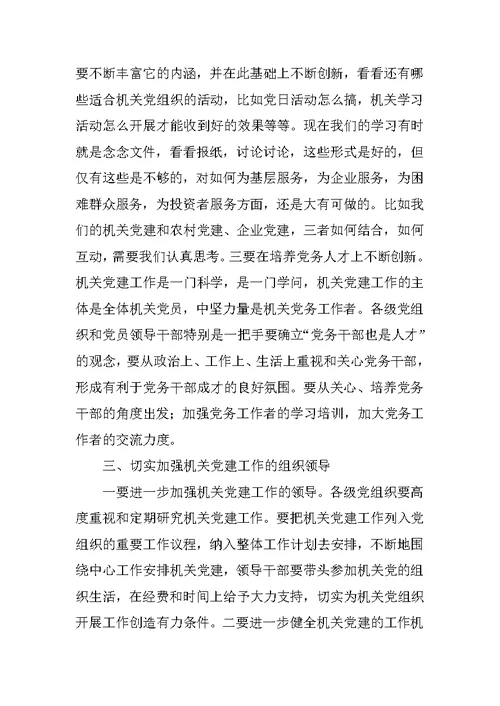 要不断丰富它的内涵，并在此基础上不断创新，看看还有哪些适合机关党组织的活动，比如党日活动怎么搞，机关学习活动怎么开展才能收到好的效果等等。现在我们的学习有时就是念念文件，看看报纸，讨论讨论，这些形式是好的，但仅有这些是不够的，对如何为基层服务，为企业服务，为困难群众服务，为投资者服务方面，还是大有可做的。比如我们的机关党建和农村党建、企业党建，三者如何结合，如何互动，需要我们认真思考。三要在培养党务人才上不断创新。机关党建工作是一门科学，是一门学问，机关党建工作的主体是全体机关党员，中坚力量是机关党务工作者。各级党组织和党员领导干部特别是一把手要确立“党务干部也是人才”的观念，要从政治上、工作上、生活上重视和关心党务干部，形成有利于党务干部成才的良好氛围。要从关心、培养党务干部的角度出发；加强党务工作者的学习培训，加大党务工作者的交流力度。

三、切实加强机关党建工作的组织领导

一要进一步加强机关党建工作的领导。各级党组织要高度重视和定期研究机关党建工作。要把机关党建工作列入党组织的重要工作议程，纳入整体工作计划去安排，不断地围绕中心工作安排机关党建，领导干部要带头参加机关党的组织生活，在经费和时间上给予大力支持，切实为机关党组织开展工作创造有力条件。二要进一步健全机关党建的工作机